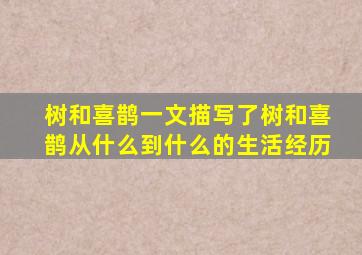 树和喜鹊一文描写了树和喜鹊从什么到什么的生活经历